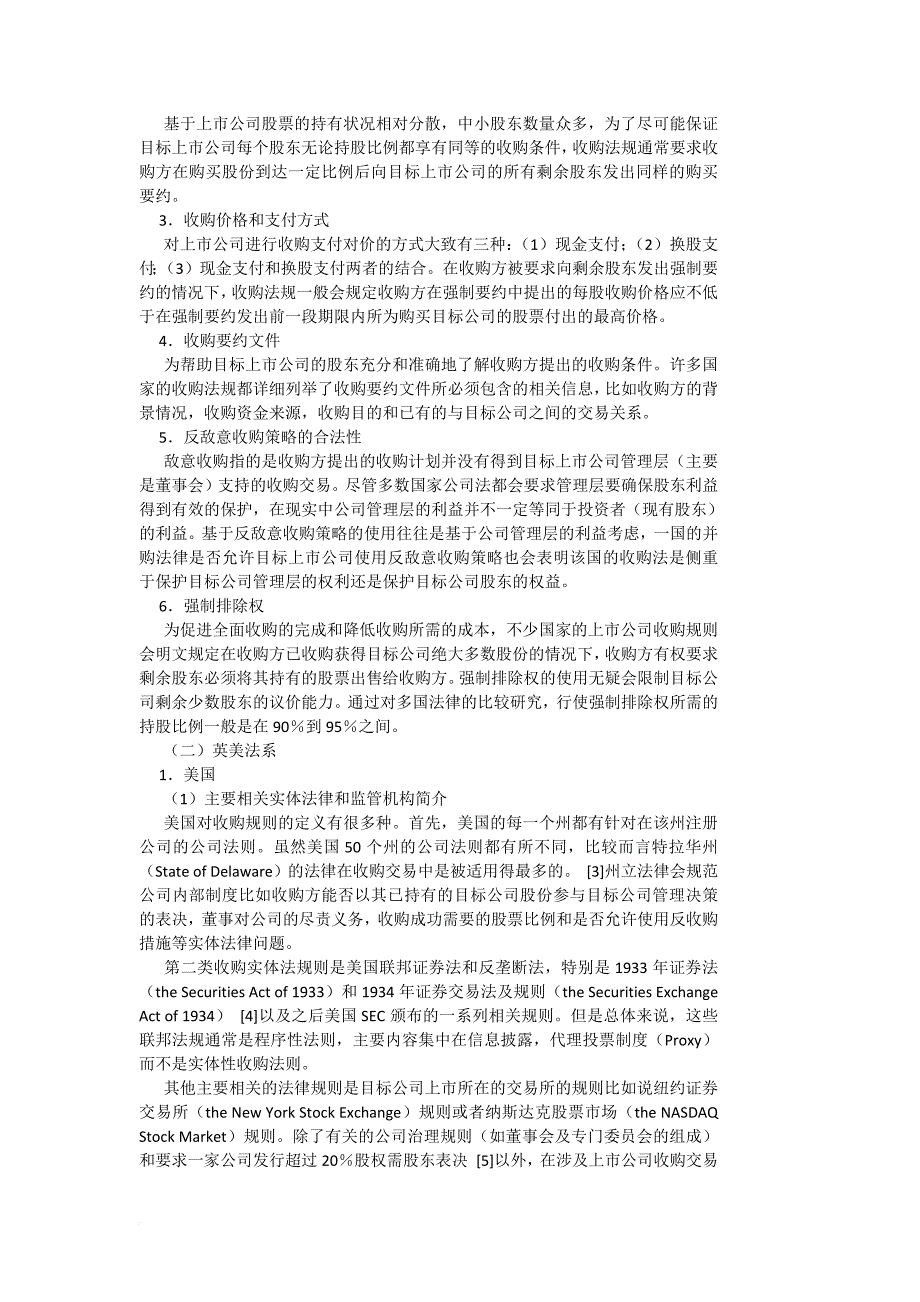 基于上市公司股票的持有状况相对分散，中小股东数量众多，为了尽可能保证目标上市公司每个股东无论持股比例都享有同等的收购条件，收购法规通常要求收购方在购买股份到达一定比例后向目标上市公司的所有剩余股东发出同样的购买要约。

3．收购价格和支付方式

对上市公司进行收购支付对价的方式大致有三种：（1）现金支付；（2）换股支付；（3）现金支付和换股支付两者的结合。在收购方被要求向剩余股东发出强制要约的情况下，收购法规一般会规定收购方在强制要约中提出的每股收购价格应不低于在强制要约发出前一段期限内所为购买目标公司的股票付出的最高价格。

4．收购要约文件

为帮助目标上市公司的股东充分和准确地了解收购方提出的收购条件。许多国家的收购法规都详细列举了收购要约文件所必须包含的相关信息，比如收购方的背景情况，收购资金来源，收购目的和已有的与目标公司之间的交易关系。

5．反敌意收购策略的合法性

敌意收购指的是收购方提出的收购计划并没有得到目标上市公司管理层（主要是董事会）支持的收购交易。尽管多数国家公司法都会要求管理层要确保股东利益得到有效的保护，在现实中公司管理层的利益并不一定等同于投资者（现有股东）的利益。基于反敌意收购策略的使用往往是基于公司管理层的利益考虑，一国的并购法律是否允许目标上市公司使用反敌意收购策略也会表明该国的收购法是侧重于保护目标公司管理层的权利还是保护目标公司股东的权益。

6．强制排除权

为促进全面收购的完成和降低收购所需的成本，不少国家的上市公司收购规则会明文规定在收购方已收购获得目标公司绝大多数股份的情况下，收购方有权要求剩余股东必须将其持有的股票出售给收购方。强制排除权的使用无疑会限制目标公司剩余少数股东的议价能力。通过对多国法律的比较研究，行使强制排除权所需的持股比例一般是在 90％到 95％之间。

（二）英美法系

1．美国

（1）主要相关实体法律和监管机构简介

美国对收购规则的定义有很多种。首先，美国的每一个州都有针对在该州注册公司的公司法则。虽然美国 50 个州的公司法则都有所不同，比较而言特拉华州（State of Delaware）的法律在收购交易中是被适用得最多的。 [3]州立法律会规范公司内部制度比如收购方能否以其已持有的目标公司股份参与目标公司管理决策的表决，董事对公司的尽责义务，收购成功需要的股票比例和是否允许使用反收购措施等实体法律问题。

第二类收购实体法规则是美国联邦证券法和反垄断法，特别是 1933 年证券法（the Securities Act of 1933）和 1934 年证券交易法及规则（the Securities Exchange Act of 1934） [4]以及之后美国 SEC 颁布的一系列相关规则。但是总体来说，这些联邦法规通常是程序性法则，主要内容集中在信息披露，代理投票制度（Proxy）而不是实体性收购法则。

其他主要相关的法律规则是目标公司上市所在的交易所的规则比如说纽约证券交易所（the New York Stock Exchange）规则或者纳斯达克股票市场（the NASDAQ Stock Market）规则。除了有关的公司治理规则（如董事会及专门委员会的组成）和要求一家公司发行超过 20％股权需股东表决 [5]以外，在涉及上市公司收购交易